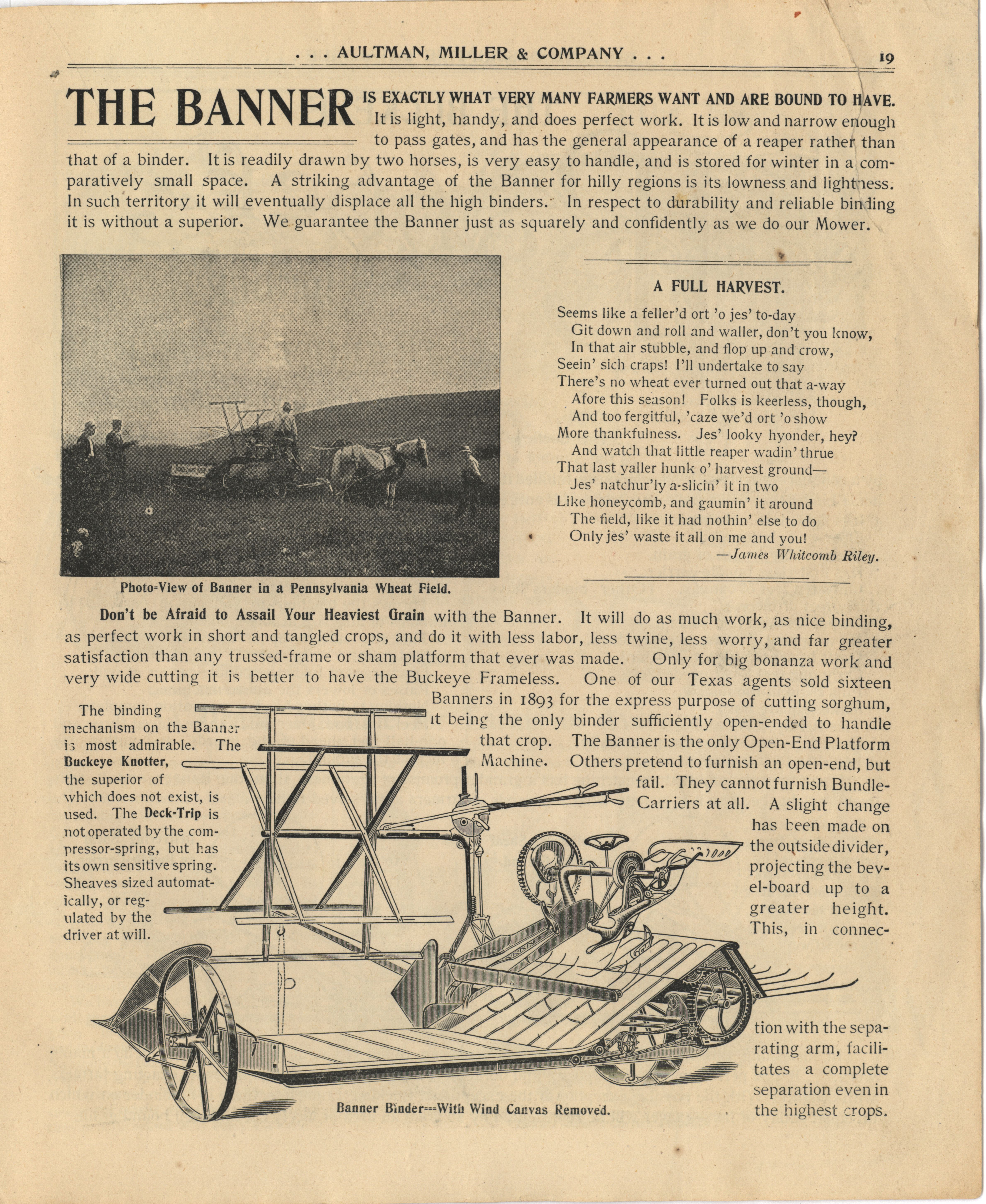 . . . AULTMAN, MILLER & COMPANY . . . 19

THE BANNER IS EXACTLY WHAT VERY MANY FARMERS WANT AND ARE BOUND TO HAVE. It is light, handy, and does perfect work. It is low and narrow enough to pass gates, and has the general appearance of a reaper rather than that of a binder. It is readily drawn by two horses, is very easy to handle, and is stored for winter in a comparatively small space. A striking advantage of the Banner for hilly regions is its lowness and lightness. In such territory it will eventually displace all the high binders. In respect to durability and reliable binding it is without a superior. We guarantee the Banner just as squarely and confidently as we do our Mower.

Photo-View of Banner in a Pennsylvania Wheat Field.

A FULL HARVEST.

Seems like a feller'd ort 'o jes' to-day
Git down and roll and waller, don't you know,
In that air stubble, and flop up and crow,
Seein' sich craps! I'll undertake to say
There's no wheat ever turned out that a-way
Afore this season! Folks is keerless, though,
And too fergitful, 'caze we'd ort 'o show
More thankfulness. Jes' looky hyonder, hey?
And watch that little reaper wadin' thrue
That last yaller hunk o' harvest ground—
Jes' natchur'ly a-slicin' it in two
Like honeycomb, and gaumin' it around
The field, like it had nothin' else to do
Only jes' waste it all on me and you!
—James Whitcomb Riley.

Don't be Afraid to Assail Your Heaviest Grain with the Banner. It will do as much work, as nice binding, as perfect work in short and tangled crops, and do it with less labor, less twine, less worry, and far greater satisfaction than any trussed-frame or sham platform that ever was made. Only for big bonanza work and very wide cutting it is better to have the Buckeye Frameless. One of our Texas agents sold sixteen Banners in 1893 for the express purpose of cutting sorghum, it being the only binder sufficiently open-ended to handle that crop. The Banner is the only Open-End Platform Machine. Others pretend to furnish an open-end, but fail. They cannot furnish Bundle-Carriers at all. A slight change has been made on the outside divider, projecting the bevel-board up to a greater height. This, in connection with the separating arm, facilitates a complete separation even in the highest crops.

The binding mechanism on the Banner is most admirable. The Buckeye Knotter, the superior of which does not exist, is used. The Deck-Trip is not operated by the compressor-spring, but has its own sensitive spring. Sheaves sized automatically, or regulated by the driver at will.

Banner Binder---With Wind Canvas Removed.